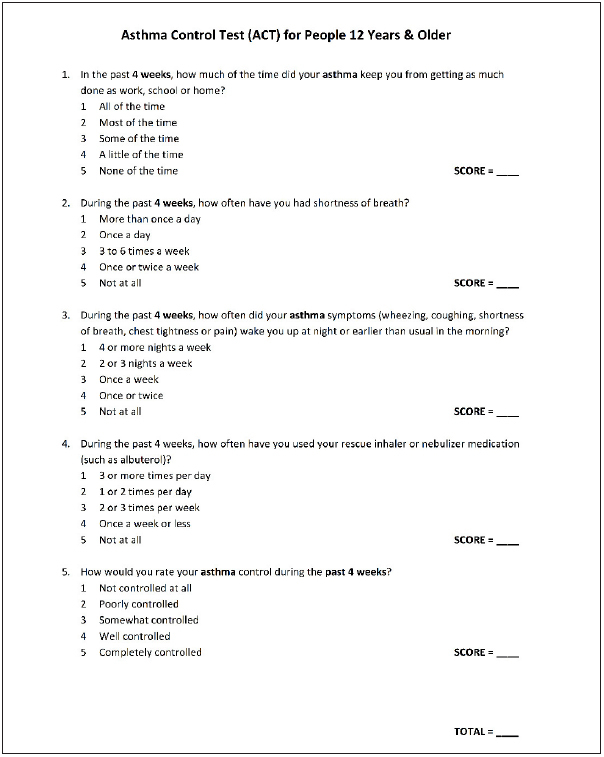 Asthma Control Test (ACT) for People 12 Years & Older

1. In the past 4 weeks, how much of the time did your asthma keep you from getting as much done as work, school or home?
1 All of the time
2 Most of the time
3 Some of the time
4 A little of the time
5 None of the time
SCORE = ____

2. During the past 4 weeks, how often have you had shortness of breath?
1 More than once a day
2 Once a day
3 3 to 6 times a week
4 Once or twice a week
5 Not at all
SCORE = ____

3. During the past 4 weeks, how often did your asthma symptoms (wheezing, coughing, shortness of breath, chest tightness or pain) wake you up at night or earlier than usual in the morning?
1 4 or more nights a week
2 2 or 3 nights a week
3 Once a week
4 Once or twice
5 Not at all
SCORE = ____

4. During the past 4 weeks, how often have you used your rescue inhaler or nebulizer medication (such as albuterol)?
1 3 or more times per day
2 1 or 2 times per day
3 2 or 3 times per week
4 Once a week or less
5 Not at all
SCORE = ____

5. How would you rate your asthma control during the past 4 weeks?
1 Not controlled at all
2 Poorly controlled
3 Somewhat controlled
4 Well controlled
5 Completely controlled
SCORE = ____

TOTAL = ____